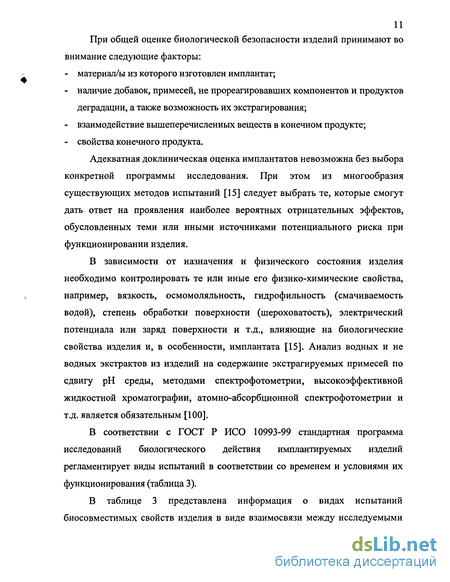 11

При общей оценке биологической безопасности изделий принимают во внимание следующие факторы:

- материал/ы из которого изготовлен имплантат;
- наличие добавок, примесей, не прореагировавших компонентов и продуктов деградации, а также возможность их экстрагирования;
- взаимодействие вышеперечисленных веществ в конечном продукте;
- свойства конечного продукта.

Адекватная доклиническая оценка имплантатов невозможна без выбора конкретной программы исследования. При этом из многообразия существующих методов испытаний [15] следует выбрать те, которые смогут дать ответ на проявления наиболее вероятных отрицательных эффектов, обусловленных теми или иными источниками потенциального риска при функционировании изделия.

В зависимости от назначения и физического состояния изделия необходимо контролировать те или иные его физико-химические свойства, например, вязкость, осмомоляльность, гидрофильность (смачиваемость водой), степень обработки поверхности (шероховатость), электрический потенциала или заряд поверхности и т.д., влияющие на биологические свойства изделия и, в особенности, имплантата [15]. Анализ водных и не водных экстрактов из изделий на содержание экстрагируемых примесей по сдвигу pH среды, методами спектрофотометрии, высокоэффективной жидкостной хроматографии, атомно-абсорбционной спектрофотометрии и т.д. является обязательным [100].

В соответствии с ГОСТ Р ИСО 10993-99 стандартная программа исследований биологического действия имплантируемых изделий регламентирует виды испытаний в соответствии со временем и условиями их функционирования (таблица 3).

В таблице 3 представлена информация о видах испытаний биосовместимых свойств изделия в виде взаимосвязи между исследуемыми

dsLib.net
библиотека диссертаций